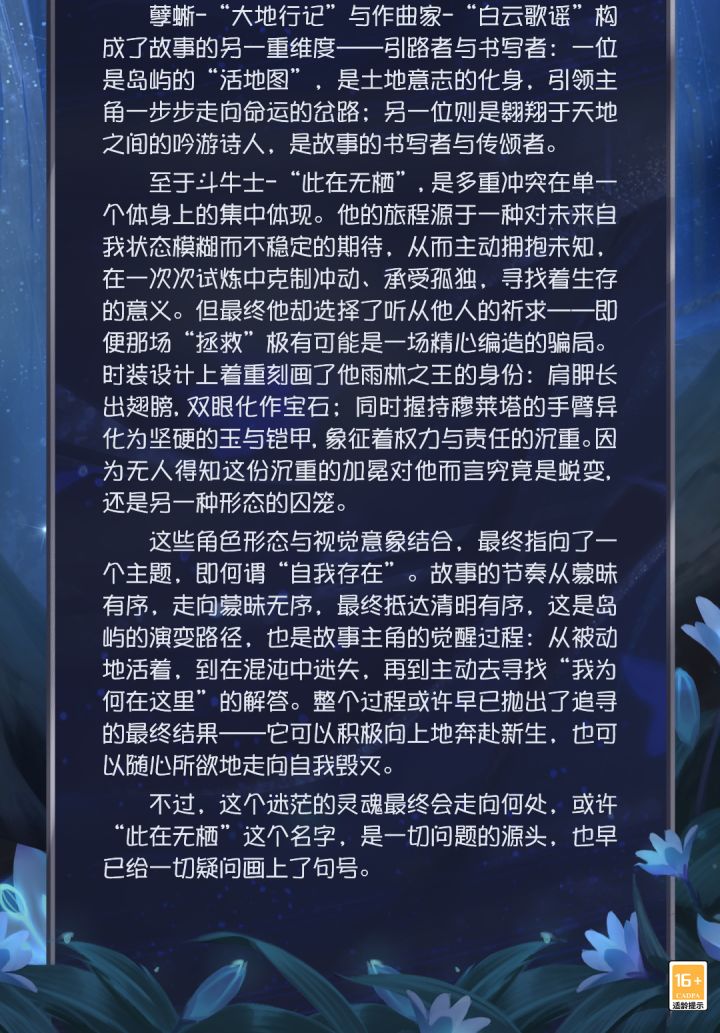 孽蜥-“大地行记”与作曲家-“白云歌谣”构成了故事的另一重维度——引路者与书写者：一位是岛屿的“活地图”，是土地意志的化身，引领主角一步步走向命运的岔路；另一位则是翱翔于天地之间的吟游诗人，是故事的书写者与传颂者。

至于斗牛士-“此在无栖”，是多重冲突在单一个体身上的集中体现。他的旅程源于一种对未来自我状态模糊而不稳定的期待，从而主动拥抱未知，在一次次试炼中克制冲动、承受孤独，寻找着生存的意义。但最终他却选择了听从他人的祈求——即便那场“拯救”极有可能是一场精心编造的骗局。时装设计上着重刻画了他雨林之王的身份：肩胛长出翅膀，双眼化作宝石；同时握持穆莱塔的手臂异化为坚硬的玉与铠甲，象征着权力与责任的沉重。因为无人得知这份沉重的加冕对他而言究竟是蜕变，还是另一种形态的囚笼。

这些角色形态与视觉意象结合，最终指向了一个主题，即何谓“自我存在”。故事的节奏从蒙昧有序，走向蒙昧无序，最终抵达清明有序，这是岛屿的演变路径，也是故事主角的觉醒过程：从被动地活着，到在混沌中迷失，再到主动去寻找“我为何在这里”的解答。整个过程或许早已抛出了追寻的最终结果——它可以积极向上地奔赴新生，也可以随心所欲地走向自我毁灭。

不过，这个迷茫的灵魂最终会走向何处，或许“此在无栖”这个名字，是一切问题的源头，也早已给一切疑问画上了句号。

16+
CADPA
适龄提示